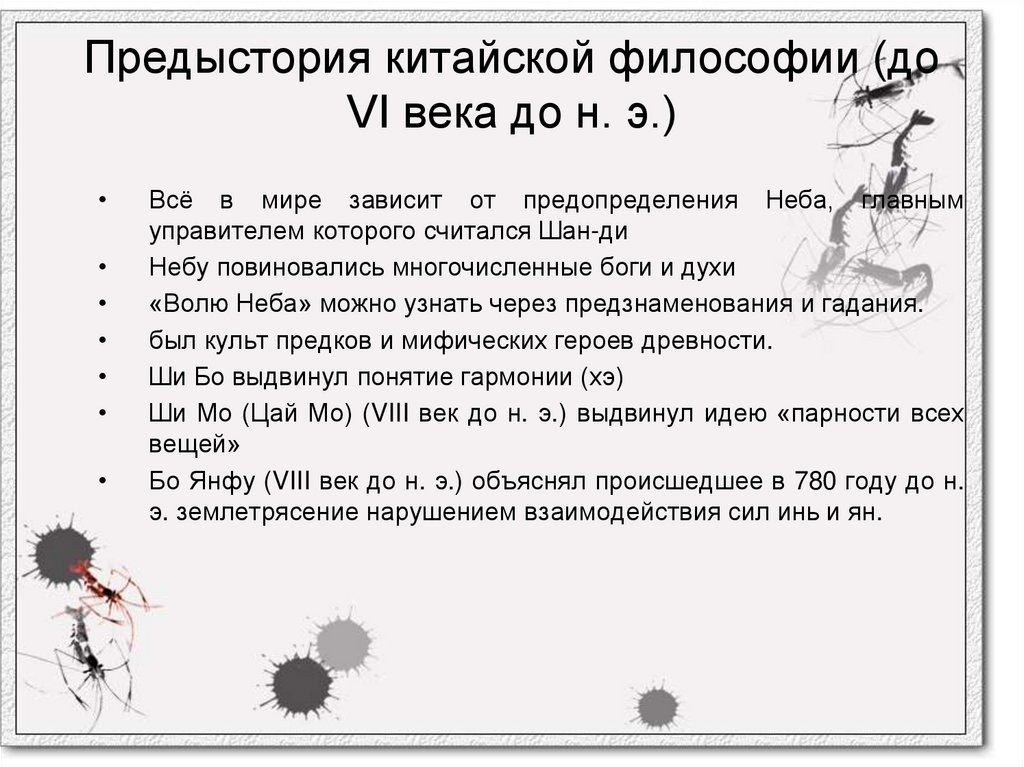 Предыстория китайской философии (до VI века до н. э.)

• Всё в мире зависит от предопределения Неба, главным управителем которого считался Шан-ди
• Небу повиновались многочисленные боги и духи
• «Волю Неба» можно узнать через предзнаменования и гадания.
• был культ предков и мифических героев древности.
• Ши Бо выдвинул понятие гармонии (хэ)
• Ши Мо (Цай Мо) (VIII век до н. э.) выдвинул идею «парности всех вещей»
• Бо Янфу (VIII век до н. э.) объяснял происшедшее в 780 году до н. э. землетрясение нарушением взаимодействия сил инь и ян.